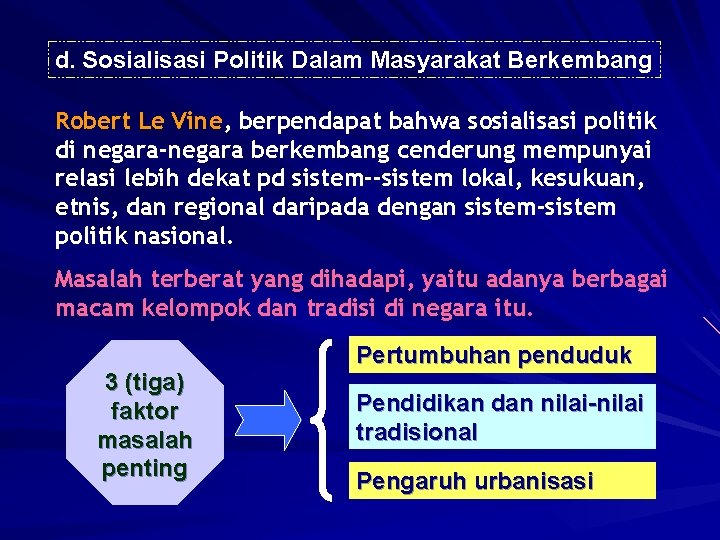 d. Sosialisasi Politik Dalam Masyarakat Berkembang

Robert Le Vine, berpendapat bahwa sosialisasi politik di negara-negara berkembang cenderung mempunyai relasi lebih dekat pd sistem--sistem lokal, kesukuan, etnis, dan regional daripada dengan sistem-sistem politik nasional.

Masalah terberat yang dihadapi, yaitu adanya berbagai macam kelompok dan tradisi di negara itu.

3 (tiga) faktor masalah penting

Pertumbuhan penduduk

Pendidikan dan nilai-nilai tradisional

Pengaruh urbanisasi